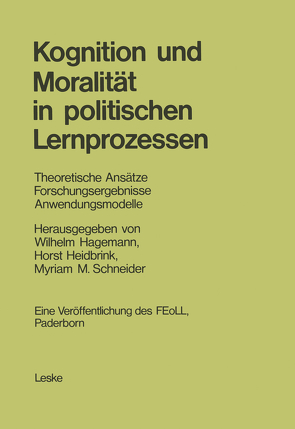 Kognition und Moralität in politischen Lernprozessen

Theoretische Ansätze
Forschungsergebnisse
Anwendungsmodelle

Herausgegeben von
Wilhelm Hagemann,
Horst Heidbrink,
Myriam M. Schneider

Eine Veröffentlichung des FEoLL,
Paderborn

Leske